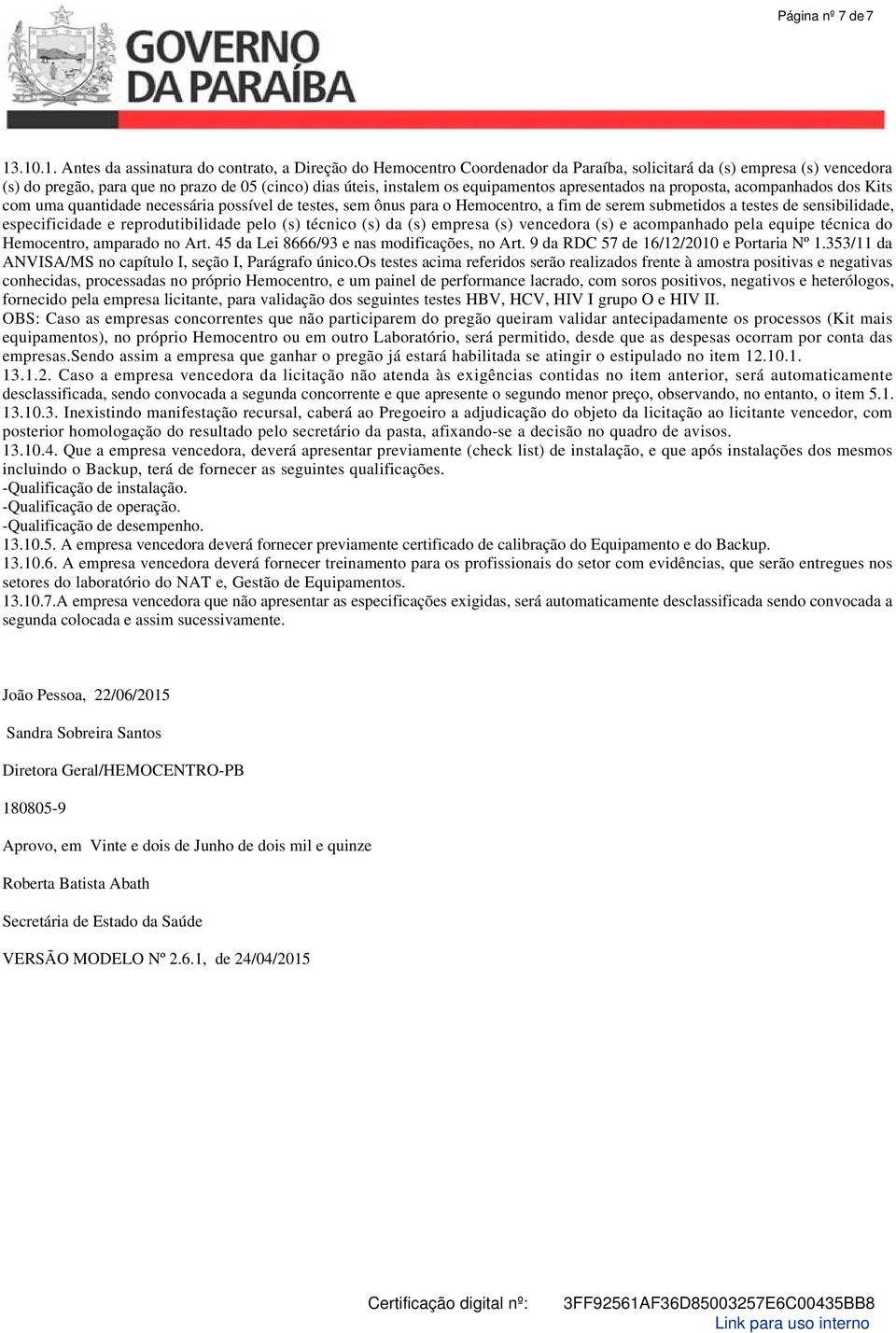 Página nº 7 de 7

GOVERNO DA PARAÍBA

13.10.1. Antes da assinatura do contrato, a Direção do Hemocentro Coordenador da Paraíba, solicitará da (s) empresa (s) vencedora (s) do pregão, para que no prazo de 05 (cinco) dias úteis, instalem os equipamentos apresentados na proposta, acompanhados dos Kits com uma quantidade necessária possível de testes, sem ônus para o Hemocentro, a fim de serem submetidos a testes de sensibilidade, especificidade e reprodutibilidade pelo (s) técnico (s) da (s) empresa (s) vencedora (s) e acompanhado pela equipe técnica do Hemocentro, amparado no Art. 45 da Lei 8666/93 e nas modificações, no Art. 9 da RDC 57 de 16/12/2010 e Portaria Nº 1.353/11 da ANVISA/MS no capítulo I, seção I, Parágrafo único.Os testes acima referidos serão realizados frente à amostra positivas e negativas conhecidas, processadas no próprio Hemocentro, e um painel de performance lacrado, com soros positivos, negativos e heterólogos, fornecido pela empresa licitante, para validação dos seguintes testes HBV, HCV, HIV I grupo O e HIV II.
OBS: Caso as empresas concorrentes que não participarem do pregão queiram validar antecipadamente os processos (Kit mais equipamentos), no próprio Hemocentro ou em outro Laboratório, será permitido, desde que as despesas ocorram por conta das empresas.Sendo assim a empresa que ganhar o pregão já estará habilitada se atingir o estipulado no item 12.10.1.
13.1.2. Caso a empresa vencedora da licitação não atenda às exigências contidas no item anterior, será automaticamente desclassificada, sendo convocada a segunda concorrente e que apresente o segundo menor preço, observando, no entanto, o item 5.1.
13.10.3. Inexistindo manifestação recursal, caberá ao Pregoeiro a adjudicação do objeto da licitação ao licitante vencedor, com posterior homologação do resultado pelo secretário da pasta, afixando-se a decisão no quadro de avisos.
13.10.4. Que a empresa vencedora, deverá apresentar previamente (check list) de instalação, e que após instalações dos mesmos incluindo o Backup, terá de fornecer as seguintes qualificações.
-Qualificação de instalação.
-Qualificação de operação.
-Qualificação de desempenho.
13.10.5. A empresa vencedora deverá fornecer previamente certificado de calibração do Equipamento e do Backup.
13.10.6. A empresa vencedora deverá fornecer treinamento para os profissionais do setor com evidências, que serão entregues nos setores do laboratório do NAT e, Gestão de Equipamentos.
13.10.7.A empresa vencedora que não apresentar as especificações exigidas, será automaticamente desclassificada sendo convocada a segunda colocada e assim sucessivamente.

João Pessoa, 22/06/2015

Sandra Sobreira Santos

Diretora Geral/HEMOCENTRO-PB

180805-9

Aprovo, em Vinte e dois de Junho de dois mil e quinze

Roberta Batista Abath

Secretária de Estado da Saúde

VERSÃO MODELO Nº 2.6.1, de 24/04/2015

Certificação digital nº: 3FF92561AF36D85003257E6C00435BB8
Link para uso interno